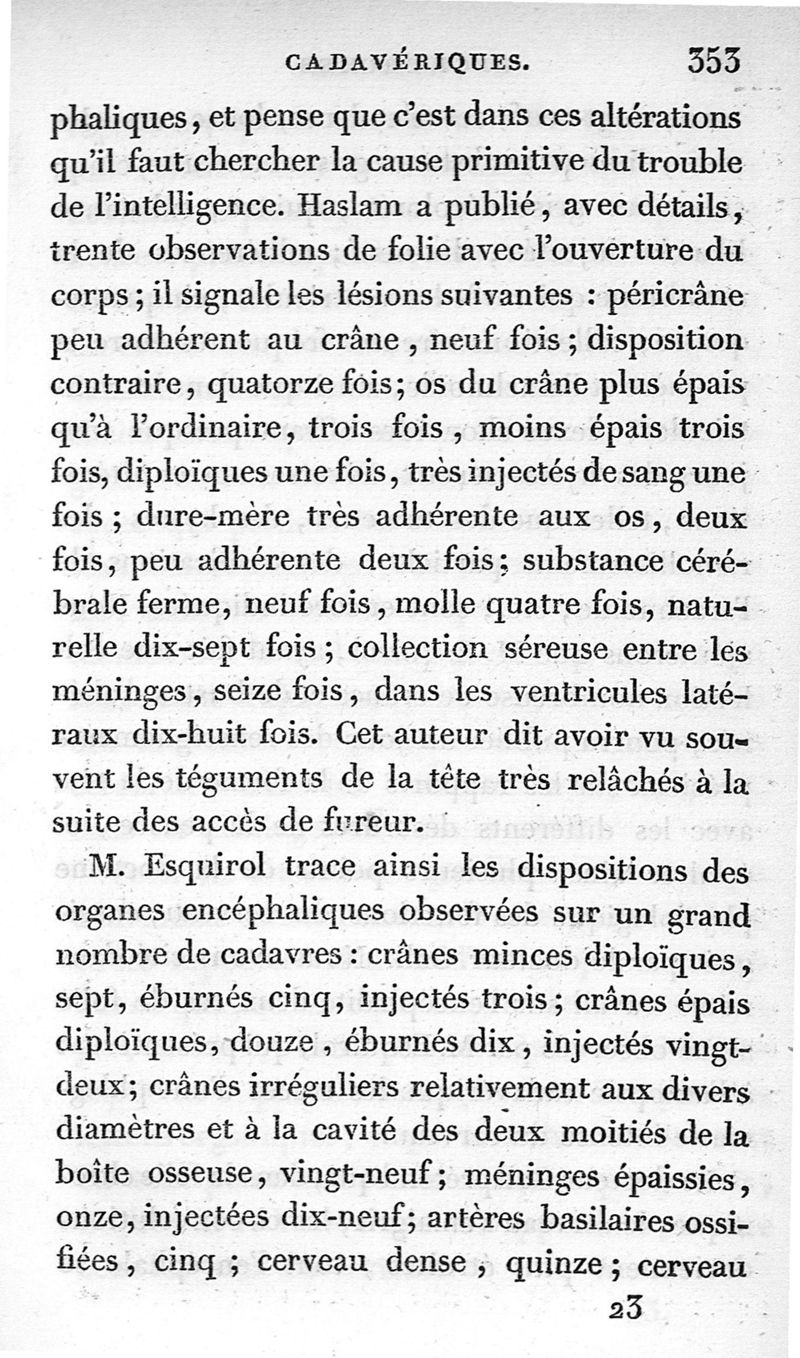 CADAVÉRIQUES. 353

phaliques, et pense que c'est dans ces altérations qu'il faut chercher la cause primitive du trouble de l'intelligence. Haslam a publié, avec détails, trente observations de folie avec l'ouverture du corps; il signale les lésions suivantes : péricrâne peu adhérent au crâne, neuf fois; disposition contraire, quatorze fois; os du crâne plus épais qu'à l'ordinaire, trois fois, moins épais trois fois, diploïques une fois, très injectés de sang une fois; dure-mère très adhérente aux os, deux fois, peu adhérente deux fois; substance cérébrale ferme, neuf fois, molle quatre fois, naturelle dix-sept fois; collection séreuse entre les méninges, seize fois, dans les ventricules latéraux dix-huit fois. Cet auteur dit avoir vu souvent les téguments de la tête très relâchés à la suite des accès de fureur.

M. Esquirol trace ainsi les dispositions des organes encéphaliques observées sur un grand nombre de cadavres : crânes minces diploïques, sept, éburnés cinq, injectés trois; crânes épais diploïques, douze, éburnés dix, injectés vingt-deux; crânes irréguliers relativement aux divers diamètres et à la cavité des deux moitiés de la boîte osseuse, vingt-neuf; méninges épaissies, onze, injectées dix-neuf; artères basilaires ossifiées, cinq; cerveau dense, quinze; cerveau

23